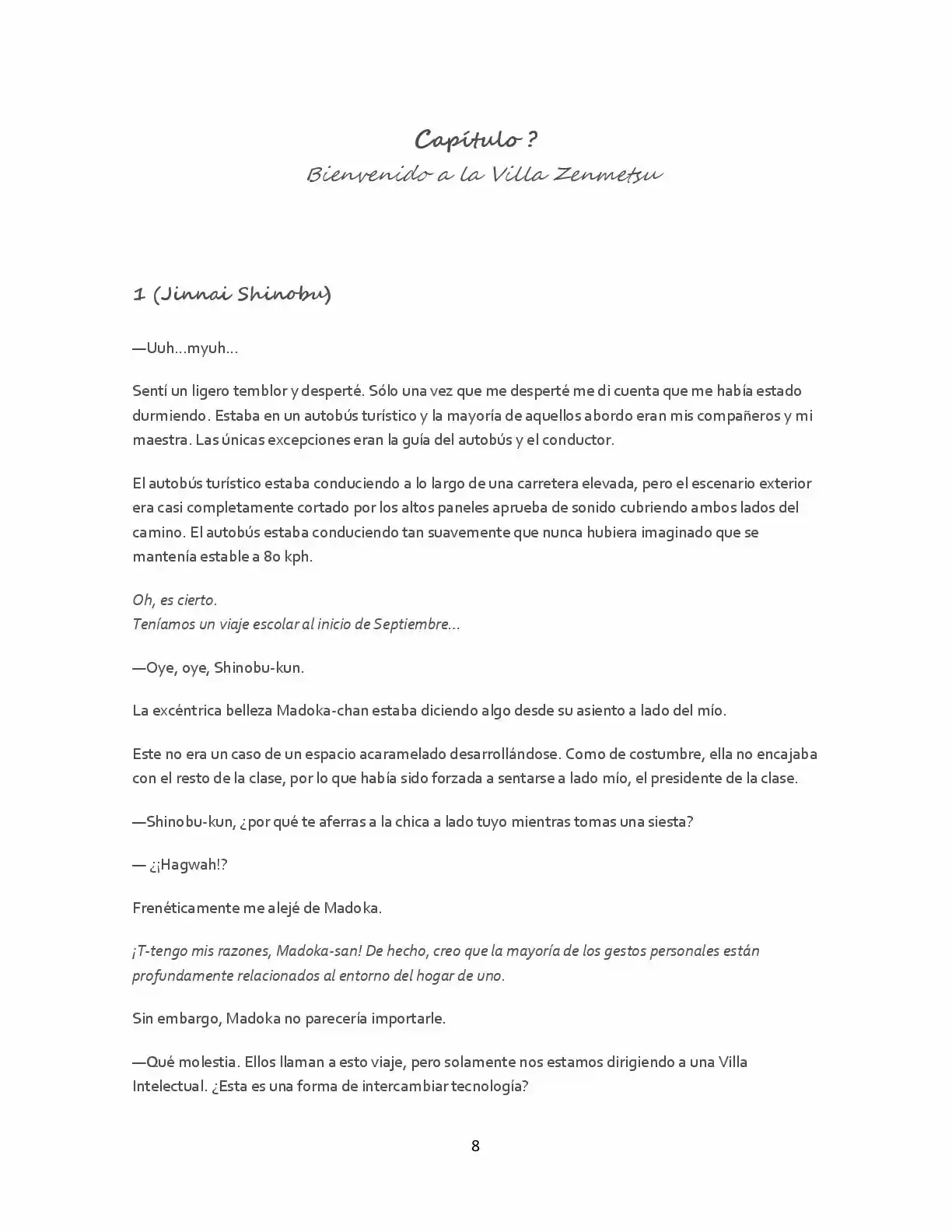 Capítulo ?
Bienvenido a la Villa Zenmetsu

1 (Jinnai Shinobu)

—Uuh…myuh…

Sentí un ligero temblor y desperté. Sólo una vez que me desperté me di cuenta que me había estado durmiendo. Estaba en un autobús turístico y la mayoría de aquellos abordo eran mis compañeros y mi maestra. Las únicas excepciones eran la guía del autobús y el conductor.

El autobús turístico estaba conduciendo a lo largo de una carretera elevada, pero el escenario exterior era casi completamente cortado por los altos paneles aprueba de sonido cubriendo ambos lados del camino. El autobús estaba conduciendo tan suavemente que nunca hubiera imaginado que se mantenía estable a 80 kph.

Oh, es cierto.
Teníamos un viaje escolar al inicio de Septiembre…

—Oye, oye, Shinobu-kun.

La excéntrica belleza Madoka-chan estaba diciendo algo desde su asiento a lado del mío.

Este no era un caso de un espacio acaramelado desarrollándose. Como de costumbre, ella no encajaba con el resto de la clase, por lo que había sido forzada a sentarse a lado mío, el presidente de la clase.

—Shinobu-kun, ¿por qué te aferras a la chica a lado tuyo mientras tomas una siesta?

— ¿¡Hagwah!?

Frenéticamente me alejé de Madoka.

¡T-tengo mis razones, Madoka-san! De hecho, creo que la mayoría de los gestos personales están profundamente relacionados al entorno del hogar de uno.

Sin embargo, Madoka no parecería importarle.

—Qué molestia. Ellos llaman a esto viaje, pero solamente nos estamos dirigiendo a una Villa Intelectual. ¿Esta es una forma de intercambiar tecnología?

8